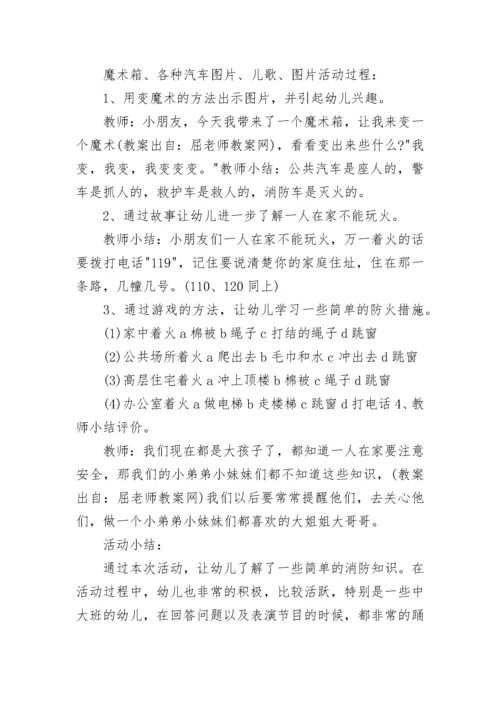 魔术箱、各种汽车图片、儿歌、图片活动过程：

1、用变魔术的方法出示图片，并引起幼儿兴趣。

教师：小朋友，今天我带来了一个魔术箱，让我来变一个魔术(教案出自：屈老师教案网)，看看变出来些什么?"我变，我变，我变变变。"教师小结：公共汽车是座人的，警车是抓人的，救护车是救人的，消防车是灭火的。

2、通过故事让幼儿进一步了解一人在家不能玩火。

教师小结：小朋友们一人在家不能玩火，万一着火的话要拨打电话"119"，记住要说清楚你的家庭住址，住在那一条路，几幢几号。(110、120 同上)

3、通过游戏的方法，让幼儿学习一些简单的防火措施。

(1)家中着火 a 棉被 b 绳子 c 打结的绳子 d 跳窗

(2)公共场所着火 a 爬出去 b 毛巾和水 c 冲出去 d 跳窗

(3)高层住宅着火 a 冲上顶楼 b 棉被 c 绳子 d 跳窗

(4)办公室着火 a 做电梯 b 走楼梯 c 跳窗 d 打电话 4、教师小结评价。

教师：我们现在都是大孩子了，都知道一人在家要注意安全，那我们的小弟弟小妹妹们都不知道这些知识，(教案出自：屈老师教案网)我们以后要常常提醒他们，去关心他们，做一个小弟弟小妹妹们都喜欢的大姐姐大哥哥。

活动小结：

通过本次活动，让幼儿了解了一些简单的消防知识。在活动过程中，幼儿也非常的积极，比较活跃，特别是一些中大班的幼儿，在回答问题以及表演节目的时候，都非常的踊